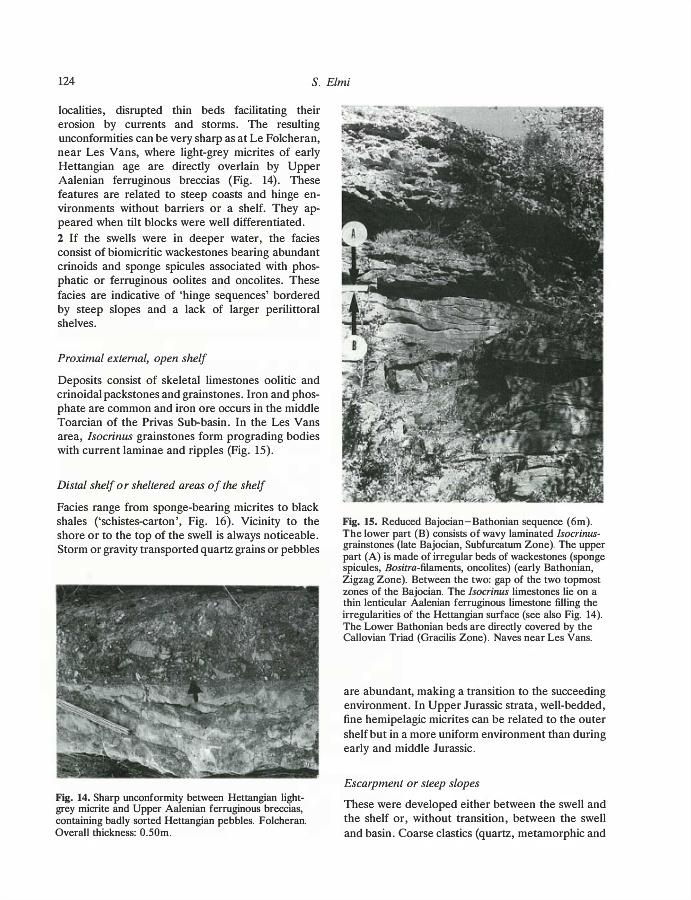 124

S. Elmi

localities, disrupted thin beds facilitating their erosion by currents and storms. The resulting unconformities can be very sharp as at Le Folcheran, near Les Vans, where light-grey micrites of early Hettangian age are directly overlain by Upper Aalenian ferruginous breccias (Fig. 14). These features are related to steep coasts and hinge environments without barriers or a shelf. They appeared when tilt blocks were well differentiated.

2 If the swells were in deeper water, the facies consist of biomicritic wackestones bearing abundant crinoids and sponge spicules associated with phosphatic or ferruginous oolites and oncolites. These facies are indicative of 'hinge sequences' bordered by steep slopes and a lack of larger perilittoral shelves.

Proximal external, open shelf

Deposits consist of skeletal limestones oolitic and crinoidal packstones and grainstones. Iron and phosphate are common and iron ore occurs in the middle Toarcian of the Privas Sub-basin. In the Les Vans area, Isocrinus grainstones form prograding bodies with current laminae and ripples (Fig. 15).

Distal shelf or sheltered areas of the shelf

Facies range from sponge-bearing micrites to black shales ('schistes-carton', Fig. 16). Vicinity to the shore or to the top of the swell is always noticeable. Storm or gravity transported quartz grains or pebbles

Fig. 14. Sharp unconformity between Hettangian light-grey micrite and Upper Aalenian ferruginous breccias, containing badly sorted Hettangian pebbles. Folcheran. Overall thickness: 0.50m.

A

B

Fig. 15. Reduced Bajocian–Bathonian sequence (6m). The lower part (B) consists of wavy laminated Isocrinus-grainstones (late Bajocian, Subfurcatum Zone). The upper part (A) is made of irregular beds of wackestones (sponge spicules, Bositra-filaments, oncolites) (early Bathonian, Zigzag Zone). Between the two: gap of the two topmost zones of the Bajocian. The Isocrinus limestones lie on a thin lenticular Aalenian ferruginous limestone filling the irregularities of the Hettangian surface (see also Fig. 14). The Lower Bathonian beds are directly covered by the Callovian Triad (Gracilis Zone). Naves near Les Vans.

are abundant, making a transition to the succeeding environment. In Upper Jurassic strata, well-bedded, fine hemipelagic micrites can be related to the outer shelf but in a more uniform environment than during early and middle Jurassic.

Escarpment or steep slopes

These were developed either between the swell and the shelf or, without transition, between the swell and basin. Coarse clastics (quartz, metamorphic and